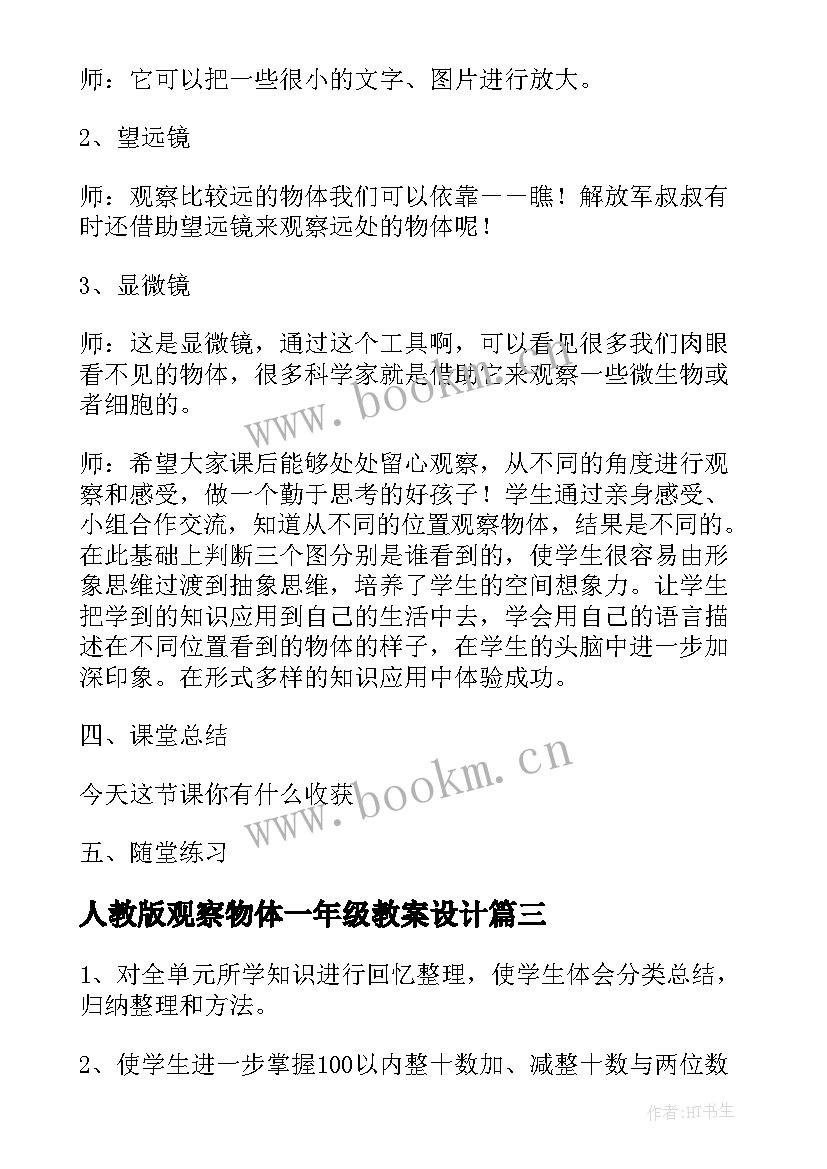 师：它可以把一些很小的文字、图片进行放大。

2、望远镜

师：观察比较远的物体我们可以依靠——瞧！解放军叔叔有时还借助望远镜来观察远处的物体呢！

3、显微镜

师：这是显微镜，通过这个工具啊，可以看见很多我们肉眼看不见的物体，很多科学家就是借助它来观察一些微生物或者细胞的。

师：希望大家课后能够处处留心观察，从不同的角度进行观察和感受，做一个勤于思考的好孩子！学生通过亲身感受、小组合作交流，知道从不同的位置观察物体，结果是不同的。在此基础上判断三个图分别是谁看到的，使学生很容易由形象思维过渡到抽象思维，培养了学生的空间想象力。让学生把学到的知识应用到自己的生活中去，学会用自己的语言描述在不同位置看到的物体的样子，在学生的头脑中进一步加深印象。在形式多样的知识应用中体验成功。

四、课堂总结

今天这节课你有什么收获

五、随堂练习

人教版观察物体一年级教案设计篇三

1、对全单元所学知识进行回忆整理，使学生体会分类总结，归纳整理和方法。

2、使学生进一步掌握100以内整十数加、减整十数与两位数

www.bookm.cn

www.bookm.cn

作者:HT书生